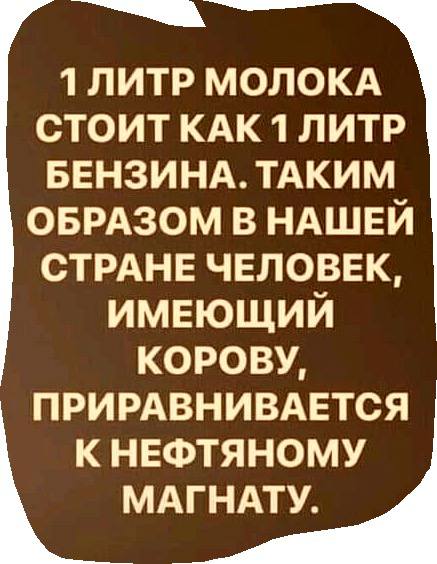 1 ЛИТР МОЛОКА СТОИТ КАК 1 ЛИТР БЕНЗИНА. ТАКИМ ОБРАЗОМ В НАШЕЙ СТРАНЕ ЧЕЛОВЕК, ИМЕЮЩИЙ КОРОВУ, ПРИРАВНИВАЕТСЯ К НЕФТЯНОМУ МАГНАТУ.